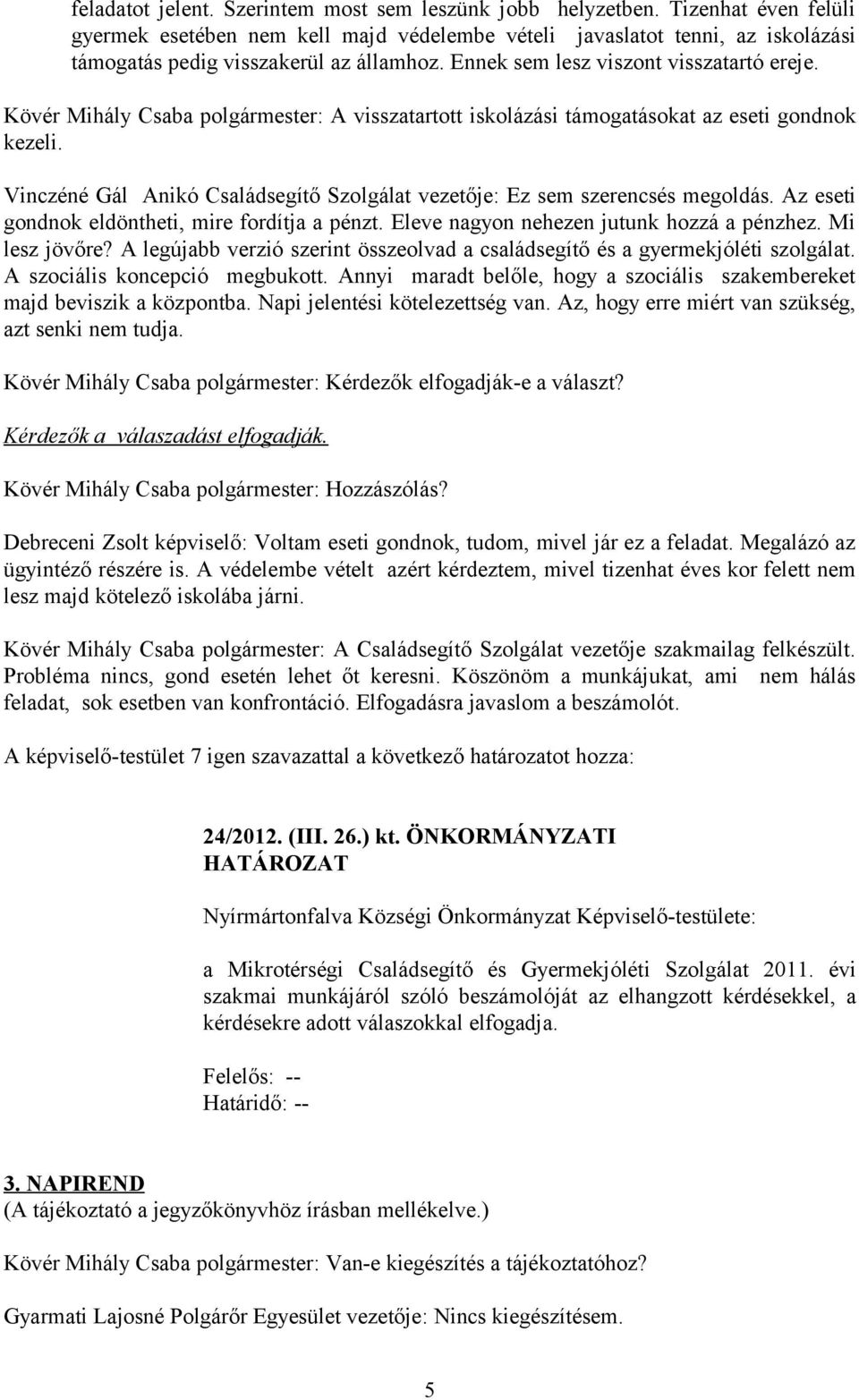 feladatot jelent. Szerintem most sem leszünk jobb helyzetben. Tizenhat éven felüli gyermek esetében nem kell majd védelembe vételi javaslatot tenni, az iskolázási támogatás pedig visszakerül az államhoz. Ennek sem lesz viszont visszatartó ereje.

Kövér Mihály Csaba polgármester: A visszatartott iskolázási támogatásokat az eseti gondnok kezeli.

Vinczéné Gál Anikó Családsegítő Szolgálat vezetője: Ez sem szerencsés megoldás. Az eseti gondnok eldöntheti, mire fordítja a pénzt. Eleve nagyon nehezen jutunk hozzá a pénzhez. Mi lesz jövőre? A legújabb verzió szerint összeolvad a családsegítő és a gyermekjóléti szolgálat. A szociális koncepció megbukott. Annyi maradt belőle, hogy a szociális szakembereket majd beviszik a központba. Napi jelentési kötelezettség van. Az, hogy erre miért van szükség, azt senki nem tudja.

Kövér Mihály Csaba polgármester: Kérdezők elfogadják-e a választ?

Kérdezők a válaszadást elfogadják.

Kövér Mihály Csaba polgármester: Hozzászólás?

Debreceni Zsolt képviselő: Voltam eseti gondnok, tudom, mivel jár ez a feladat. Megalázó az ügyintéző részére is. A védelembe vételt azért kérdeztem, mivel tizenhat éves kor felett nem lesz majd kötelező iskolába járni.

Kövér Mihály Csaba polgármester: A Családsegítő Szolgálat vezetője szakmailag felkészült. Probléma nincs, gond esetén lehet őt keresni. Köszönöm a munkájukat, ami nem hálás feladat, sok esetben van konfrontáció. Elfogadásra javaslom a beszámolót.

A képviselő-testület 7 igen szavazattal a következő határozatot hozza:

24/2012. (III. 26.) kt. ÖNKORMÁNYZATI HATÁROZAT

Nyírmártonfalva Községi Önkormányzat Képviselő-testülete:

a Mikrotérségi Családsegítő és Gyermekjóléti Szolgálat 2011. évi szakmai munkájáról szóló beszámolóját az elhangzott kérdésekkel, a kérdésekre adott válaszokkal elfogadja.

Felelős: --
Határidő: --

3. NAPIREND
(A tájékoztató a jegyzőkönyvhöz írásban mellékelve.)

Kövér Mihály Csaba polgármester: Van-e kiegészítés a tájékoztatóhoz?

Gyarmati Lajosné Polgárőr Egyesület vezetője: Nincs kiegészítésem.

5